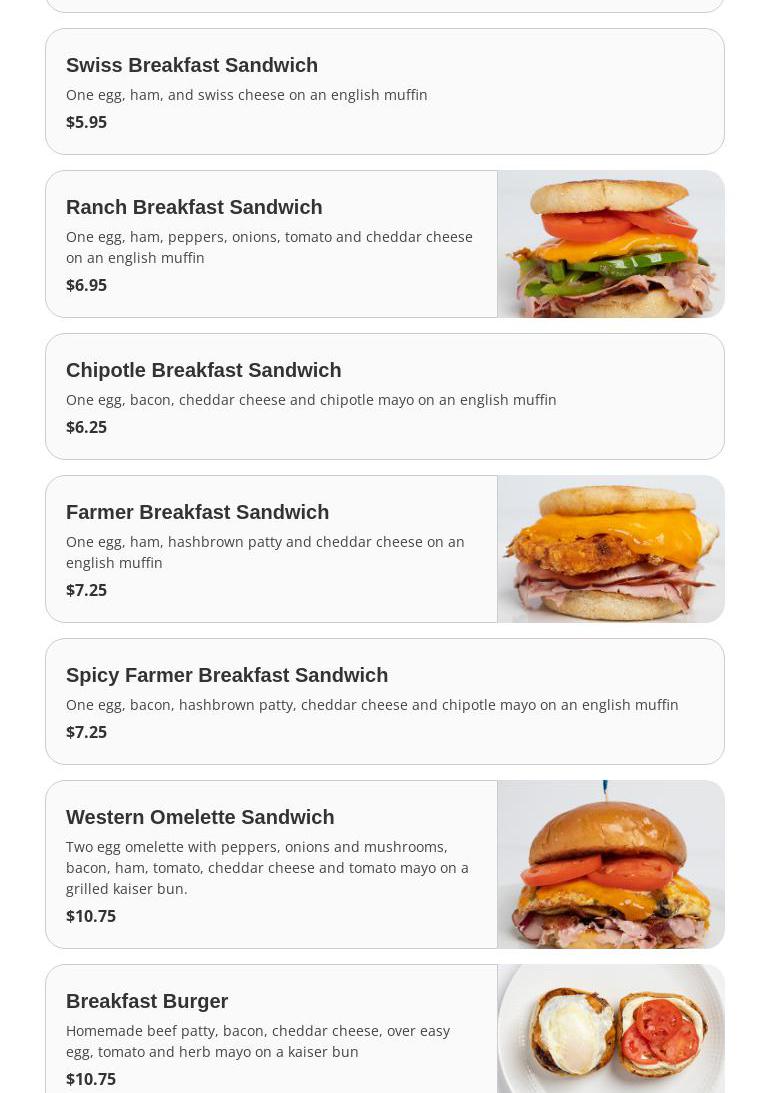 Swiss Breakfast Sandwich
One egg, ham, and swiss cheese on an english muffin
$5.95

Ranch Breakfast Sandwich
One egg, ham, peppers, onions, tomato and cheddar cheese on an english muffin
$6.95

Chipotle Breakfast Sandwich
One egg, bacon, cheddar cheese and chipotle mayo on an english muffin
$6.25

Farmer Breakfast Sandwich
One egg, ham, hashbrown patty and cheddar cheese on an english muffin
$7.25

Spicy Farmer Breakfast Sandwich
One egg, bacon, hashbrown patty, cheddar cheese and chipotle mayo on an english muffin
$7.25

Western Omelette Sandwich
Two egg omelette with peppers, onions and mushrooms, bacon, ham, tomato, cheddar cheese and tomato mayo on a grilled kaiser bun.
$10.75

Breakfast Burger
Homemade beef patty, bacon, cheddar cheese, over easy egg, tomato and herb mayo on a kaiser bun
$10.75